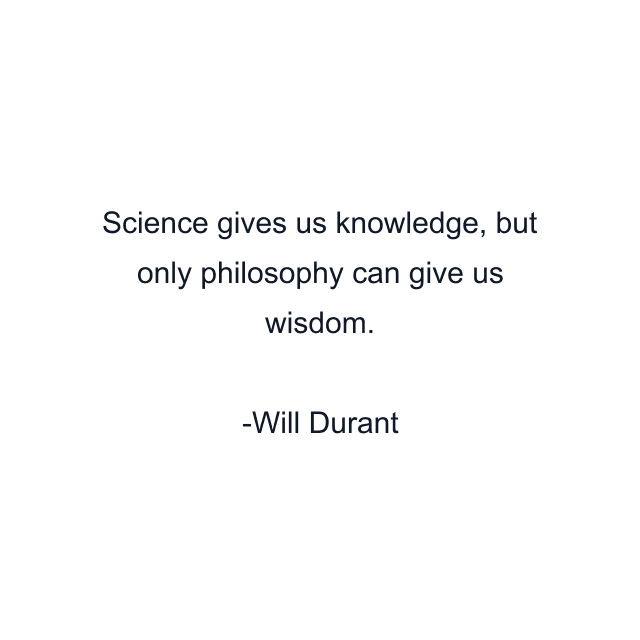 Science gives us knowledge, but only philosophy can give us wisdom.

-Will Durant